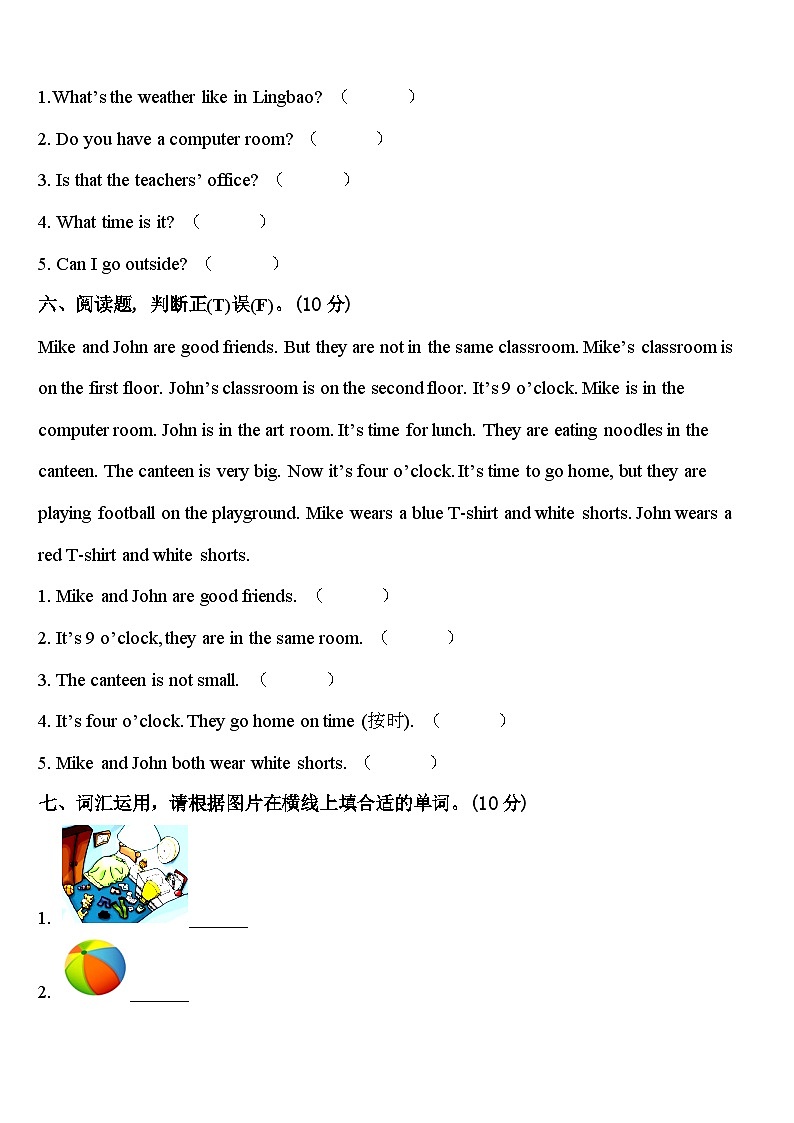 1.What's the weather like in Lingbao? （　　）

2. Do you have a computer room? （　　）

3. Is that the teachers' office? （　　）

4. What time is it? （　　）

5. Can I go outside? （　　）

六、阅读题，判断正(T)误(F)。(10 分)

Mike and John are good friends. But they are not in the same classroom. Mike's classroom is on the first floor. John's classroom is on the second floor. It's 9 o'clock. Mike is in the computer room. John is in the art room. It's time for lunch. They are eating noodles in the canteen. The canteen is very big. Now it's four o'clock. It's time to go home, but they are playing football on the playground. Mike wears a blue T-shirt and white shorts. John wears a red T-shirt and white shorts.

1. Mike and John are good friends. （　　）

2. It's 9 o'clock, they are in the same room. （　　）

3. The canteen is not small. （　　）

4. It's four o'clock. They go home on time (按时). （　　）

5. Mike and John both wear white shorts. （　　）

七、词汇运用，请根据图片在横线上填合适的单词。(10 分)

1. ______

2. ______